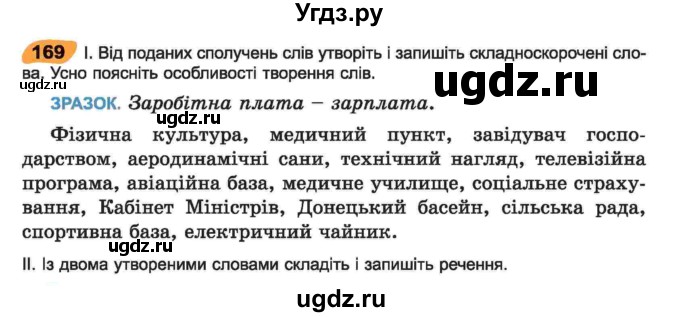 Угдз.ру

169 І. Від поданих сполучень слів утворіть і запишіть складноскорочені слова. Усно поясніть особливості творення слів.

ugdz.ru

ugdz.ru

ЗРАЗОК. Заробітна плата – зарплата.

ugdz.ru

Фізична культура, медичний пункт, завідувач господарством, аеродинамічні сани, технічний нагляд, телевізійна програма, авіаційна база, медичне училище, соціальне страхування, Кабінет Міністрів, Донецький басейн, сільська рада, спортивна база, електричний чайник.

ugdz.ru

ІІ. Із двома утвореними словами складіть і запишіть речення.

ugdz.ru